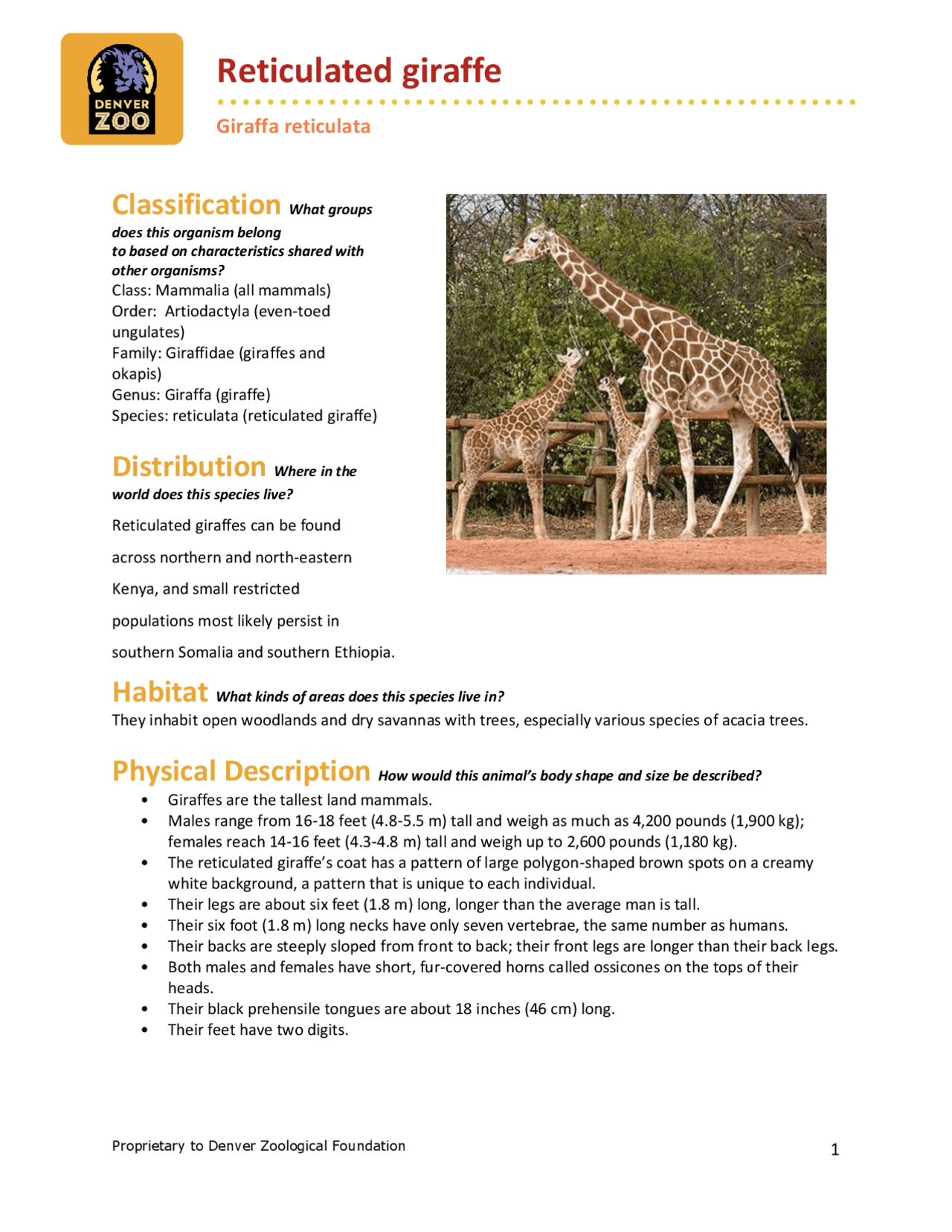 DENVER ZOO

Reticulated giraffe

Giraffa reticulata

Classification What groups does this organism belong to based on characteristics shared with other organisms?
Class: Mammalia (all mammals)
Order: Artiodactyla (even-toed ungulates)
Family: Giraffidae (giraffes and okapis)
Genus: Giraffa (giraffe)
Species: reticulata (reticulated giraffe)

Distribution Where in the world does this species live?
Reticulated giraffes can be found across northern and north-eastern Kenya, and small restricted populations most likely persist in southern Somalia and southern Ethiopia.

Habitat What kinds of areas does this species live in?
They inhabit open woodlands and dry savannas with trees, especially various species of acacia trees.

Physical Description How would this animal's body shape and size be described?
• Giraffes are the tallest land mammals.
• Males range from 16-18 feet (4.8-5.5 m) tall and weigh as much as 4,200 pounds (1,900 kg); females reach 14-16 feet (4.3-4.8 m) tall and weigh up to 2,600 pounds (1,180 kg).
• The reticulated giraffe's coat has a pattern of large polygon-shaped brown spots on a creamy white background, a pattern that is unique to each individual.
• Their legs are about six feet (1.8 m) long, longer than the average man is tall.
• Their six foot (1.8 m) long necks have only seven vertebrae, the same number as humans.
• Their backs are steeply sloped from front to back; their front legs are longer than their back legs.
• Both males and females have short, fur-covered horns called ossicones on the tops of their heads.
• Their black prehensile tongues are about 18 inches (46 cm) long.
• Their feet have two digits.

Proprietary to Denver Zoological Foundation

1